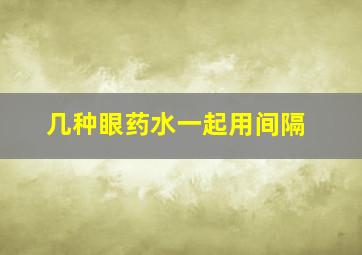 几种眼药水一起用间隔